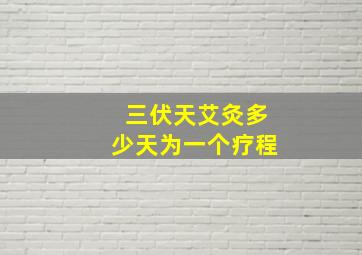 三伏天艾灸多少天为一个疗程